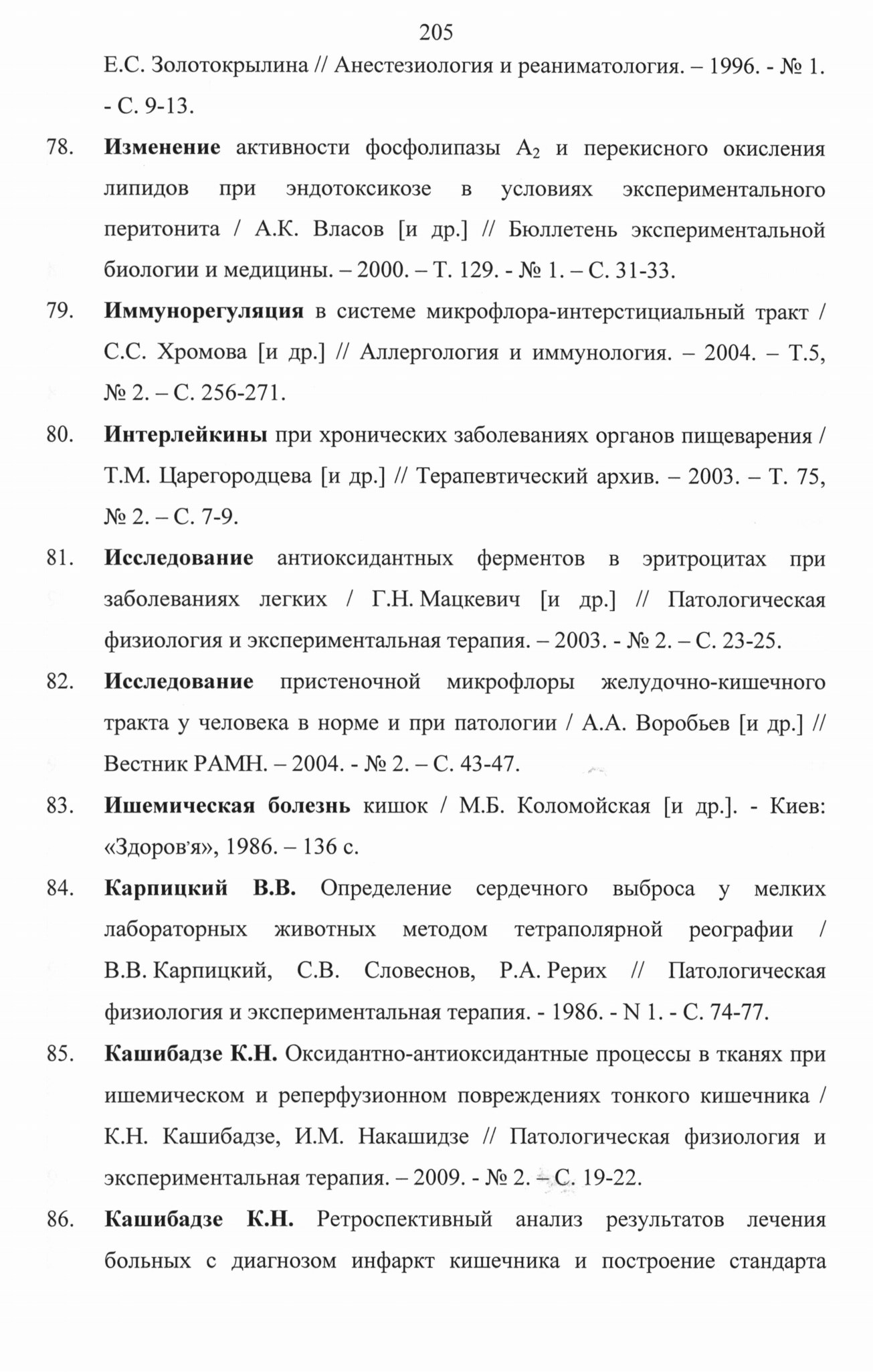 205

Е.С. Золотокрылина // Анестезиология и реаниматология. – 1996. - № 1. - С. 9-13.

78. Изменение активности фосфолипазы $A_2$ и перекисного окисления липидов при эндотоксикозе в условиях экспериментального перитонита / А.К. Власов [и др.] // Бюллетень экспериментальной биологии и медицины. – 2000. – Т. 129. - № 1. – С. 31-33.

79. Иммунорегуляция в системе микрофлора-интерстициальный тракт / С.С. Хромова [и др.] // Аллергология и иммунология. – 2004. – Т.5, № 2. – С. 256-271.

80. Интерлейкины при хронических заболеваниях органов пищеварения / Т.М. Царегородцева [и др.] // Терапевтический архив. – 2003. – Т. 75, № 2. – С. 7-9.

81. Исследование антиоксидантных ферментов в эритроцитах при заболеваниях легких / Г.Н. Мацкевич [и др.] // Патологическая физиология и экспериментальная терапия. – 2003. - № 2. – С. 23-25.

82. Исследование пристеночной микрофлоры желудочно-кишечного тракта у человека в норме и при патологии / А.А. Воробьев [и др.] // Вестник РАМН. – 2004. - № 2. – С. 43-47.

83. Ишемическая болезнь кишок / М.Б. Коломойская [и др.]. - Киев: «Здоров'я», 1986. – 136 с.

84. Карпицкий В.В. Определение сердечного выброса у мелких лабораторных животных методом тетраполярной реографии / В.В. Карпицкий, С.В. Словеснов, Р.А. Рерих // Патологическая физиология и экспериментальная терапия. - 1986. - N 1. - С. 74-77.

85. Кашибадзе К.Н. Оксидантно-антиоксидантные процессы в тканях при ишемическом и реперфузионном повреждениях тонкого кишечника / К.Н. Кашибадзе, И.М. Накашидзе // Патологическая физиология и экспериментальная терапия. – 2009. - № 2. – С. 19-22.

86. Кашибадзе К.Н. Ретроспективный анализ результатов лечения больных с диагнозом инфаркт кишечника и построение стандарта